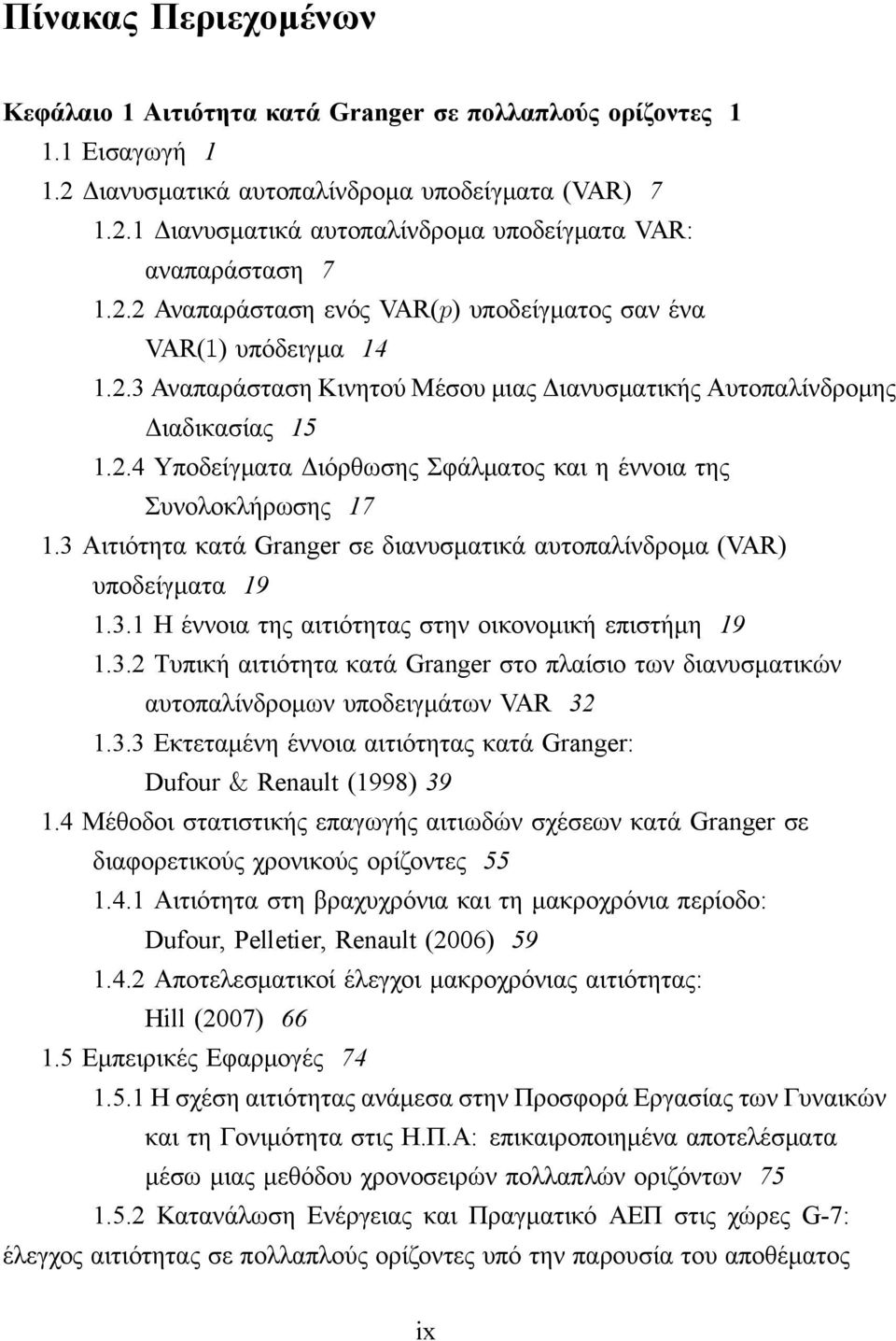 Πίνακας Περιεχομένων

Κεφάλαιο 1 Αιτιότητα κατά Granger σε πολλαπλούς ορίζοντες 1

1.1 Εισαγωγή 1

1.2 Διανυσματικά αυτοπαλίνδρομα υποδείγματα (VAR) 7

1.2.1 Διανυσματικά αυτοπαλίνδρομα υποδείγματα VAR: αναπαράσταση 7

1.2.2 Αναπαράσταση ενός VAR($p$) υποδείγματος σαν ένα VAR(1) υπόδειγμα 14

1.2.3 Αναπαράσταση Κινητού Μέσου μιας Διανυσματικής Αυτοπαλίνδρομης Διαδικασίας 15

1.2.4 Υποδείγματα Διόρθωσης Σφάλματος και η έννοια της Συνολοκλήρωσης 17

1.3 Αιτιότητα κατά Granger σε διανυσματικά αυτοπαλίνδρομα (VAR) υποδείγματα 19

1.3.1 Η έννοια της αιτιότητας στην οικονομική επιστήμη 19

1.3.2 Τυπική αιτιότητα κατά Granger στο πλαίσιο των διανυσματικών αυτοπαλίνδρομων υποδειγμάτων VAR 32

1.3.3 Εκτεταμένη έννοια αιτιότητας κατά Granger: Dufour & Renault (1998) 39

1.4 Μέθοδοι στατιστικής επαγωγής αιτιωδών σχέσεων κατά Granger σε διαφορετικούς χρονικούς ορίζοντες 55

1.4.1 Αιτιότητα στη βραχυχρόνια και τη μακροχρόνια περίοδο: Dufour, Pelletier, Renault (2006) 59

1.4.2 Αποτελεσματικοί έλεγχοι μακροχρόνιας αιτιότητας: Hill (2007) 66

1.5 Εμπειρικές Εφαρμογές 74

1.5.1 Η σχέση αιτιότητας ανάμεσα στην Προσφορά Εργασίας των Γυναικών και τη Γονιμότητα στις Η.Π.Α: επικαιροποιημένα αποτελέσματα μέσω μιας μεθόδου χρονοσειρών πολλαπλών οριζόντων 75

1.5.2 Κατανάλωση Ενέργειας και Πραγματικό ΑΕΠ στις χώρες G-7: έλεγχος αιτιότητας σε πολλαπλούς ορίζοντες υπό την παρουσία του αποθέματος

ix